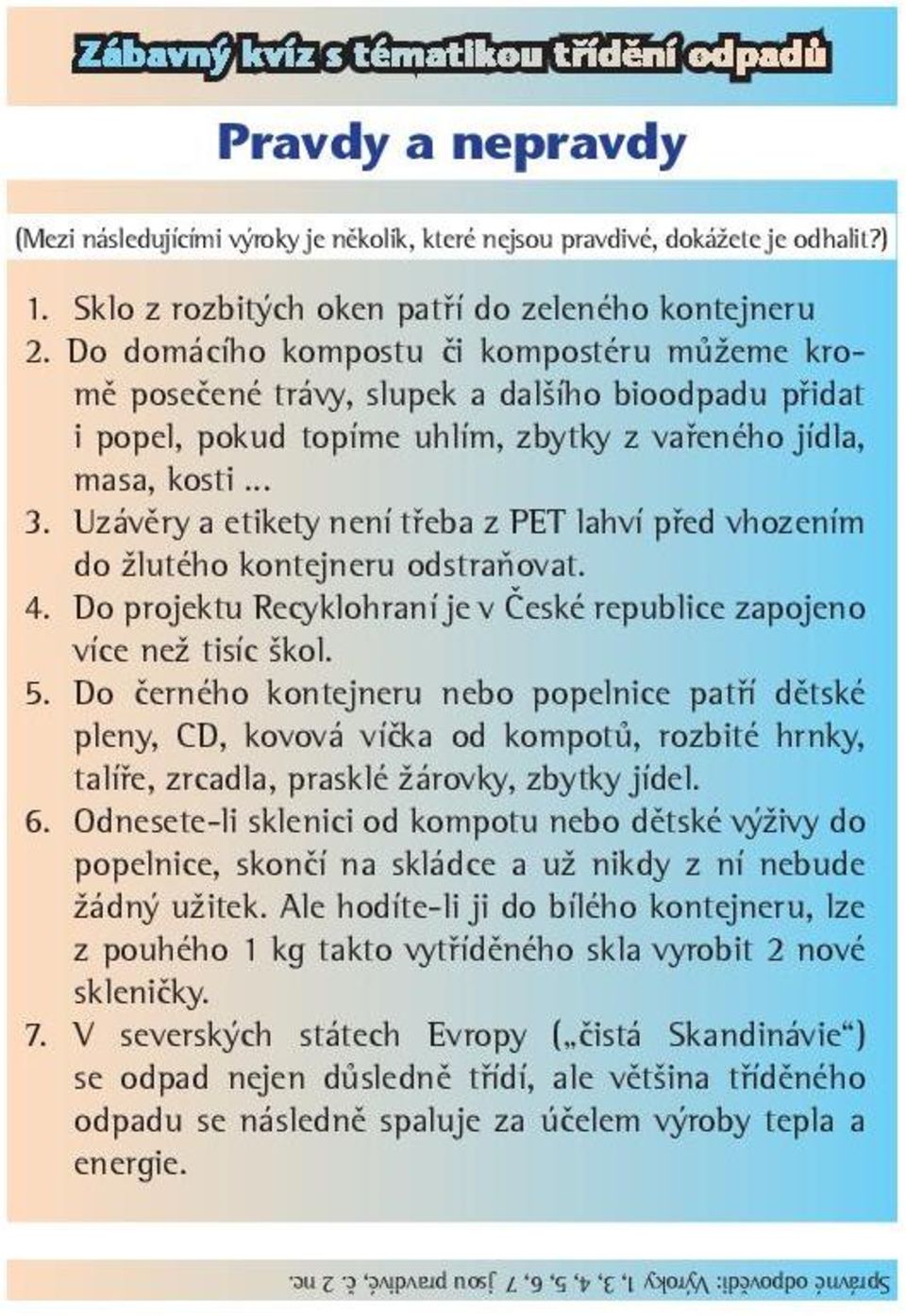 Zábavný kvíz s tématikou třídění odpadů

Pravdy a nepravdy

(Mezi následujícími výroky je několik, které nejsou pravdivé, dokážete je odhalit?)

1. Sklo z rozbitých oken patří do zeleného kontejneru
2. Do domácího kompostu či kompostéru můžeme kromě posečené trávy, slupek a dalšího bioodpadu přidat i popel, pokud topíme uhlím, zbytky z vařeného jídla, masa, kosti ...
3. Uzávěry a etikety není třeba z PET lahví před vhozením do žlutého kontejneru odstraňovat.
4. Do projektu Recyklohraní je v České republice zapojeno více než tisíc škol.
5. Do černého kontejneru nebo popelnice patří dětské pleny, CD, kovová víčka od kompotů, rozbité hrnky, talíře, zrcadla, prasklé žárovky, zbytky jídel.
6. Odnesete-li sklenici od kompotu nebo dětské výživy do popelnice, skončí na skládce a už nikdy z ní nebude žádný užitek. Ale hodíte-li ji do bílého kontejneru, lze z pouhého 1 kg takto vytříděného skla vyrobit 2 nové skleničky.
7. V severských státech Evropy („čistá Skandinávie“) se odpad nejen důsledně třídí, ale většina tříděného odpadu se následně spaluje za účelem výroby tepla a energie.

Správné odpovědi: Výroky 1, 3, 4, 5, 6, 7 jsou pravdivé, č. 2 ne.